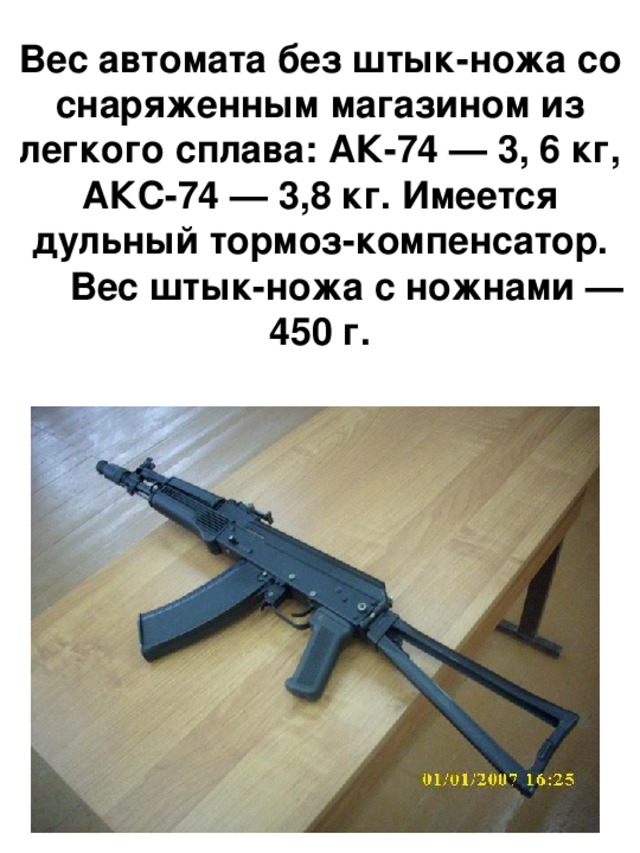 Вес автомата без штык-ножа со снаряженным магазином из легкого сплава: АК-74 — 3, 6 кг, АКС-74 — 3,8 кг. Имеется дульный тормоз-компенсатор.
Вес штык-ножа с ножнами — 450 г.

01/01/2007 16:25